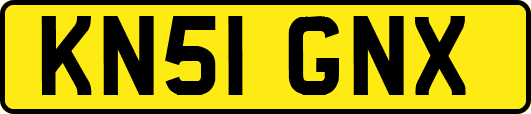 KN51 GNX